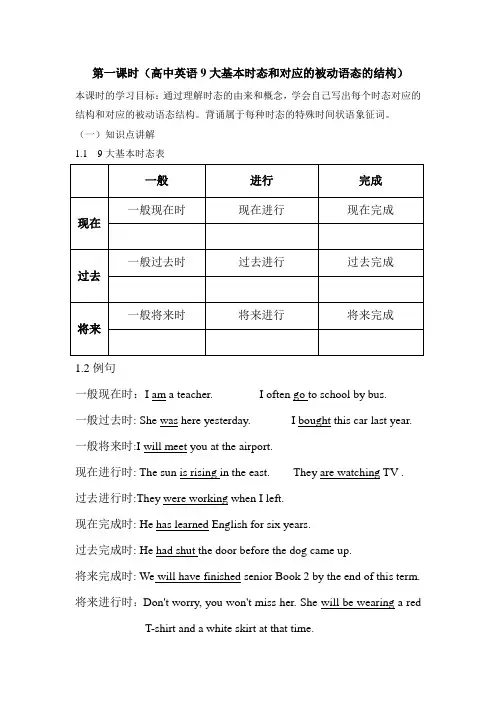 第一课时（高中英语 9 大基本时态和对应的被动语态的结构）

本课时的学习目标：通过理解时态的由来和概念，学会自己写出每个时态对应的结构和对应的被动语态结构。背诵属于每种时态的特殊时间状语象征词。

（一）知识点讲解

1.1 9 大基本时态表

| | 一般 | 进行 | 完成 |
|---|---|---|---|
| 现在 | 一般现在时 | 现在进行 | 现在完成 |
| | | | |
| 过去 | 一般过去时 | 过去进行 | 过去完成 |
| | | | |
| 将来 | 一般将来时 | 将来进行 | 将来完成 |
| | | | |

1.2 例句

一般现在时：I am a teacher. I often go to school by bus.

一般过去时: She was here yesterday. I bought this car last year.

一般将来时:I will meet you at the airport.

现在进行时: The sun is rising in the east. They are watching TV .

过去进行时:They were working when I left.

现在完成时: He has learned English for six years.

过去完成时: He had shut the door before the dog came up.

将来完成时: We will have finished senior Book 2 by the end of this term.

将来进行时：Don't worry, you won't miss her. She will be wearing a red T-shirt and a white skirt at that time.